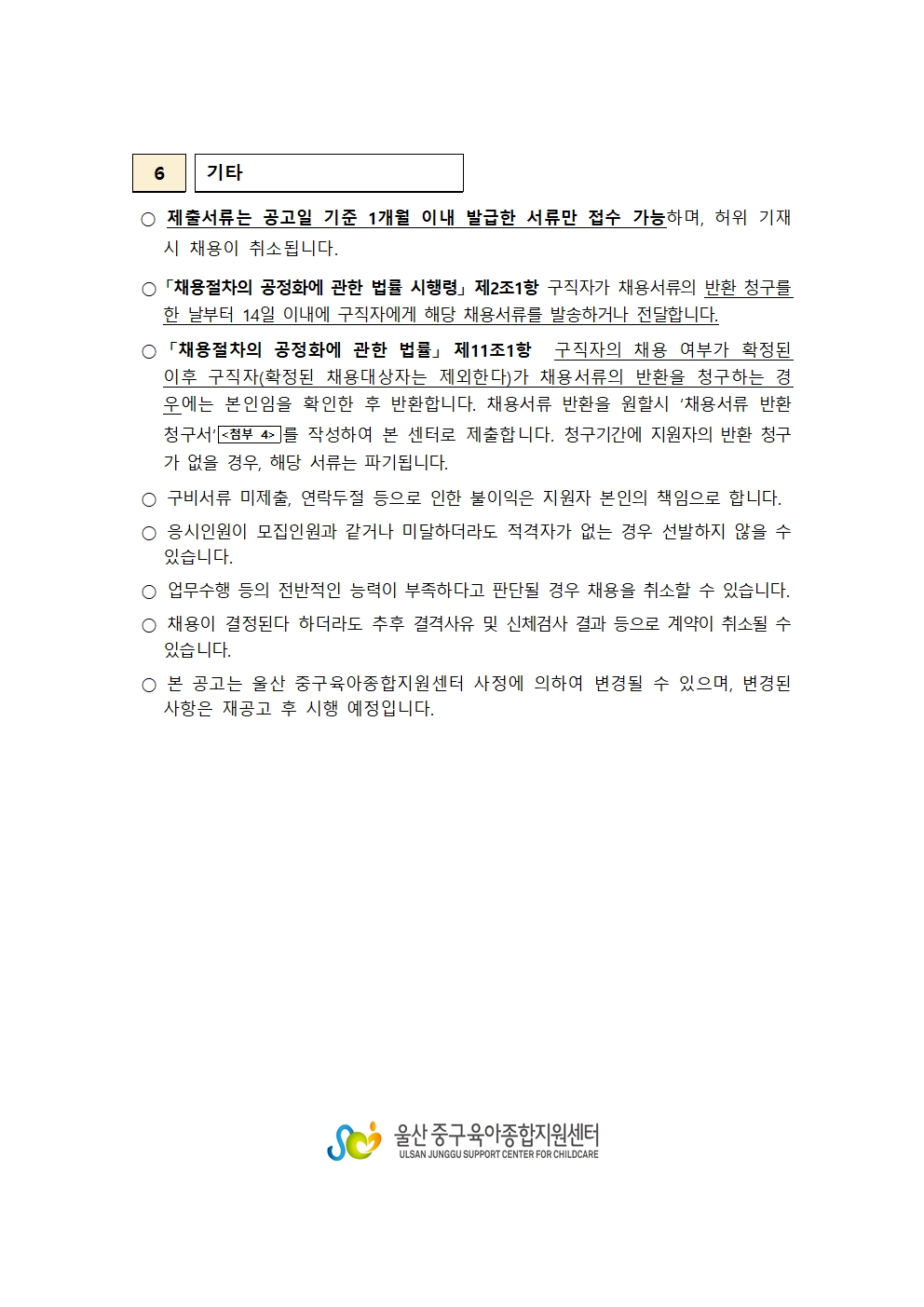 6 기타

○ 제출서류는 공고일 기준 1개월 이내 발급한 서류만 접수 가능하며, 허위 기재 시 채용이 취소됩니다.

○「채용절차의 공정화에 관한 법률 시행령」제2조1항 구직자가 채용서류의 반환 청구를 한 날부터 14일 이내에 구직자에게 해당 채용서류를 발송하거나 전달합니다.

○「채용절차의 공정화에 관한 법률」 제11조1항 구직자의 채용 여부가 확정된 이후 구직자(확정된 채용대상자는 제외한다)가 채용서류의 반환을 청구하는 경우에는 본인임을 확인한 후 반환합니다. 채용서류 반환을 원할시 '채용서류 반환 청구서'<첨부 4>를 작성하여 본 센터로 제출합니다. 청구기간에 지원자의 반환 청구가 없을 경우, 해당 서류는 파기됩니다.

○ 구비서류 미제출, 연락두절 등으로 인한 불이익은 지원자 본인의 책임으로 합니다.

○ 응시인원이 모집인원과 같거나 미달하더라도 적격자가 없는 경우 선발하지 않을 수 있습니다.

○ 업무수행 등의 전반적인 능력이 부족하다고 판단될 경우 채용을 취소할 수 있습니다.

○ 채용이 결정된다 하더라도 추후 결격사유 및 신체검사 결과 등으로 계약이 취소될 수 있습니다.

○ 본 공고는 울산 중구육아종합지원센터 사정에 의하여 변경될 수 있으며, 변경된 사항은 재공고 후 시행 예정입니다.

울산 중구육아종합지원센터
ULSAN JUNGGU SUPPORT CENTER FOR CHILDCARE